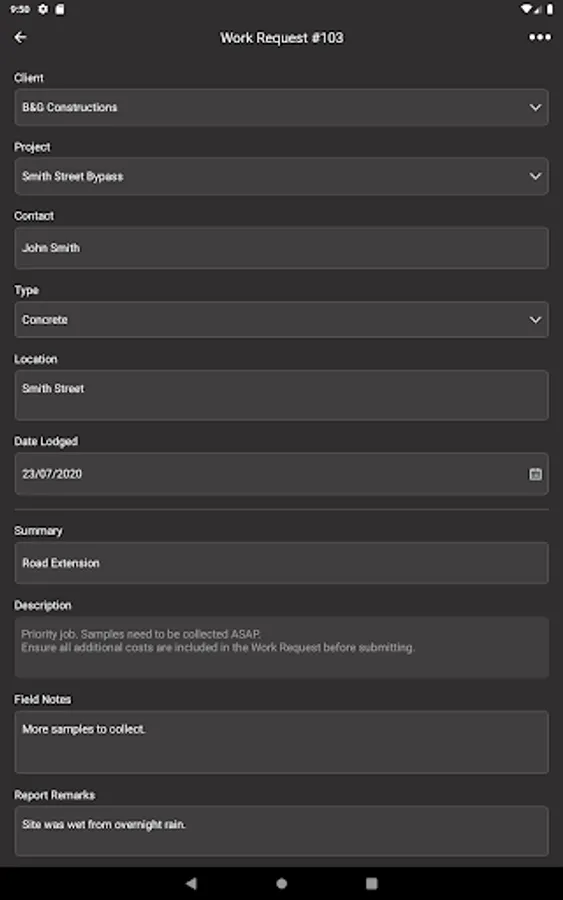 9:50

Work Request #103

Client
B&G Constructions

Project
Smith Street Bypass

Contact
John Smith

Type
Concrete

Location
Smith Street

Date Lodged
23/07/2020

Summary
Road Extension

Description
Priority job. Samples need to be collected ASAP.
Ensure all additional costs are included in the Work Request before submitting.

Field Notes
More samples to collect.

Report Remarks
Site was wet from overnight rain.